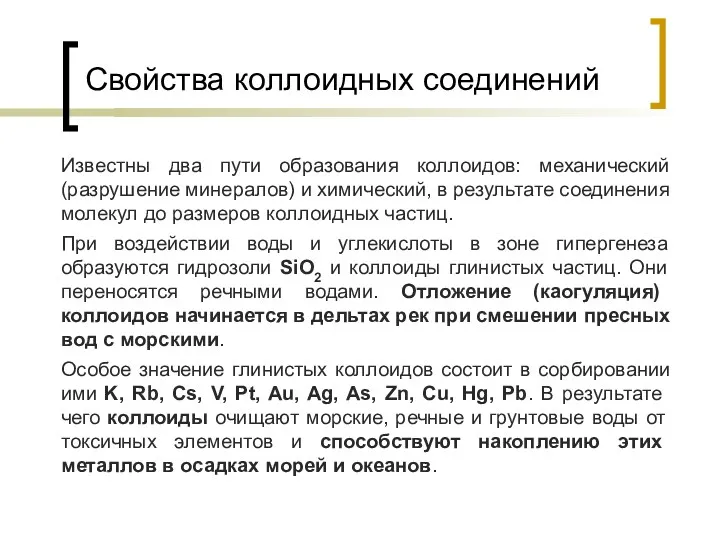 Свойства коллоидных соединений

Известны два пути образования коллоидов: механический (разрушение минералов) и химический, в результате соединения молекул до размеров коллоидных частиц.

При воздействии воды и углекислоты в зоне гипергенеза образуются гидрозоли $SiO_2$ и коллоиды глинистых частиц. Они переносятся речными водами. Отложение (каогуляция) коллоидов начинается в дельтах рек при смешении пресных вод с морскими.

Особое значение глинистых коллоидов состоит в сорбировании ими K, Rb, Cs, V, Pt, Au, Ag, As, Zn, Cu, Hg, Pb. В результате чего коллоиды очищают морские, речные и грунтовые воды от токсичных элементов и способствуют накоплению этих металлов в осадках морей и океанов.